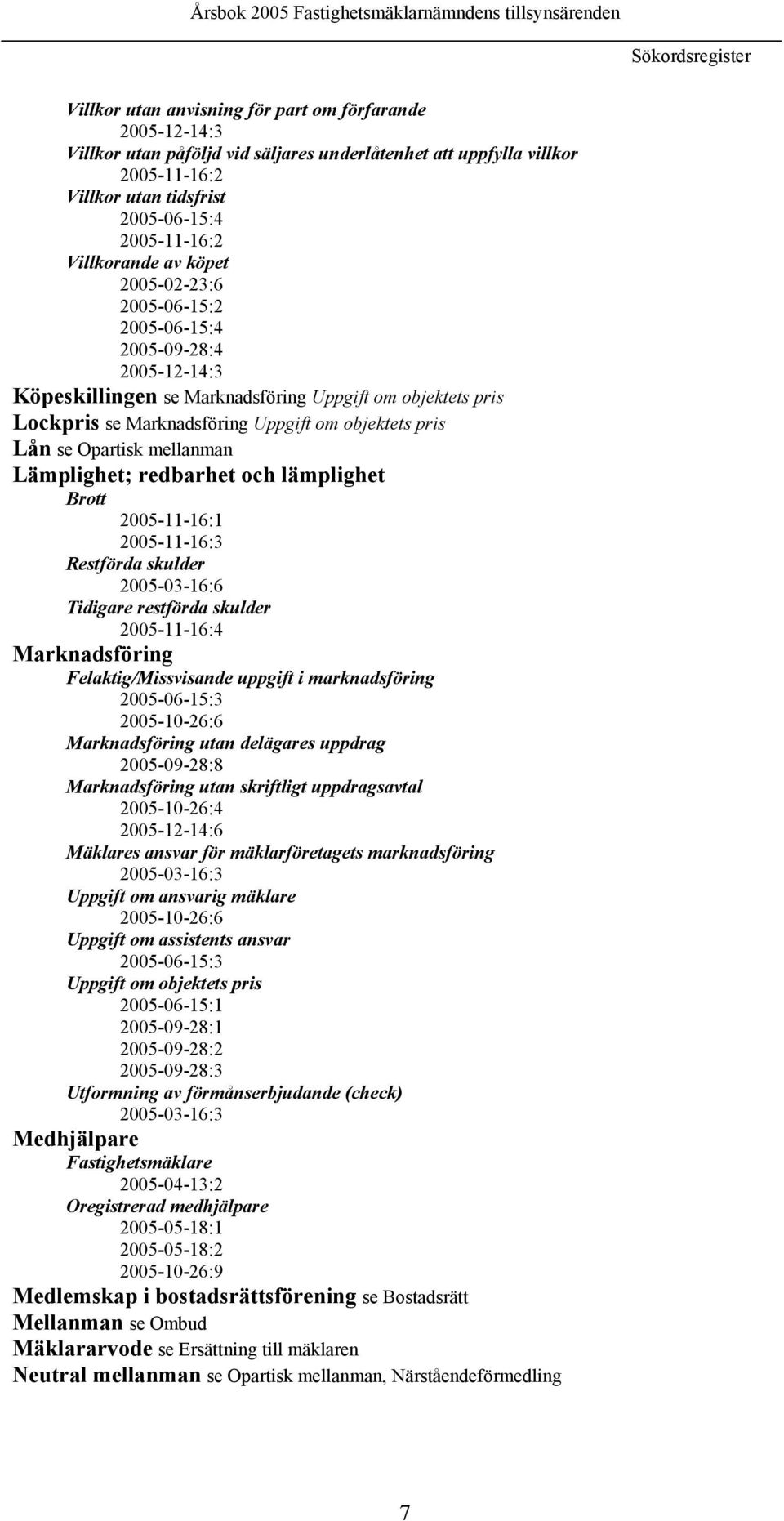 Årsbok 2005 Fastighetsmäklarnämndens tillsynsärenden

Sökordsregister

Villkor utan anvisning för part om förfarande
2005-12-14:3
Villkor utan påföljd vid säljares underlåtenhet att uppfylla villkor
2005-11-16:2
Villkor utan tidsfrist
2005-06-15:4
2005-11-16:2
Villkorande av köpet
2005-02-23:6
2005-06-15:2
2005-06-15:4
2005-09-28:4
2005-12-14:3
Köpeskillingen se Marknadsföring Uppgift om objektets pris
Lockpris se Marknadsföring Uppgift om objektets pris
Lån se Opartisk mellanman
Lämplighet; redbarhet och lämplighet
Brott
2005-11-16:1
2005-11-16:3
Restförda skulder
2005-03-16:6
Tidigare restförda skulder
2005-11-16:4
Marknadsföring
Felaktig/Missvisande uppgift i marknadsföring
2005-06-15:3
2005-10-26:6
Marknadsföring utan delägares uppdrag
2005-09-28:8
Marknadsföring utan skriftligt uppdragsavtal
2005-10-26:4
2005-12-14:6
Mäklares ansvar för mäklarföretagets marknadsföring
2005-03-16:3
Uppgift om ansvarig mäklare
2005-10-26:6
Uppgift om assistents ansvar
2005-06-15:3
Uppgift om objektets pris
2005-06-15:1
2005-09-28:1
2005-09-28:2
2005-09-28:3
Utformning av förmånserbjudande (check)
2005-03-16:3
Medhjälpare
Fastighetsmäklare
2005-04-13:2
Oregistrerad medhjälpare
2005-05-18:1
2005-05-18:2
2005-10-26:9
Medlemskap i bostadsrättsförening se Bostadsrätt
Mellanman se Ombud
Mäklararvode se Ersättning till mäklaren
Neutral mellanman se Opartisk mellanman, Närståendeförmedling

7